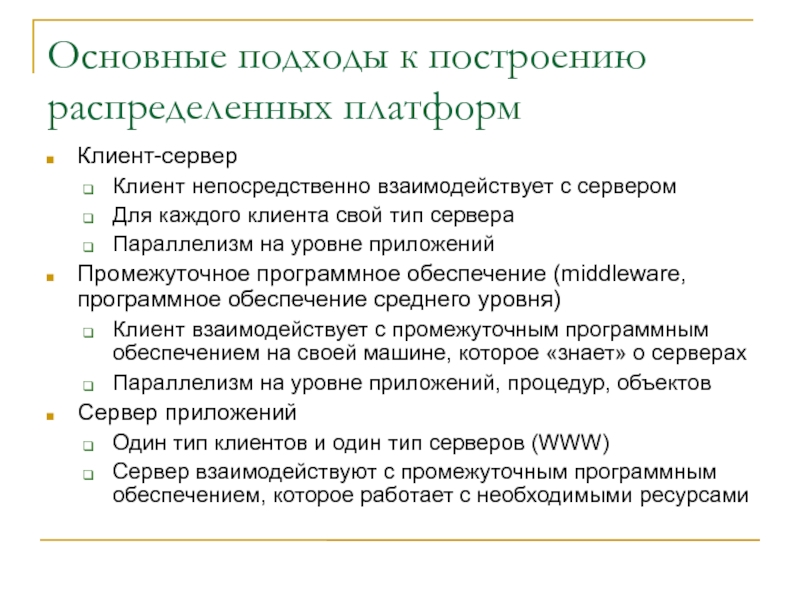 Основные подходы к построению распределенных платформ

Клиент-сервер

Клиент непосредственно взаимодействует с сервером

Для каждого клиента свой тип сервера

Параллелизм на уровне приложений

Промежуточное программное обеспечение (middleware, программное обеспечение среднего уровня)

Клиент взаимодействует с промежуточным программным обеспечением на своей машине, которое «знает» о серверах

Параллелизм на уровне приложений, процедур, объектов

Сервер приложений

Один тип клиентов и один тип серверов (WWW)

Сервер взаимодействуют с промежуточным программным обеспечением, которое работает с необходимыми ресурсами